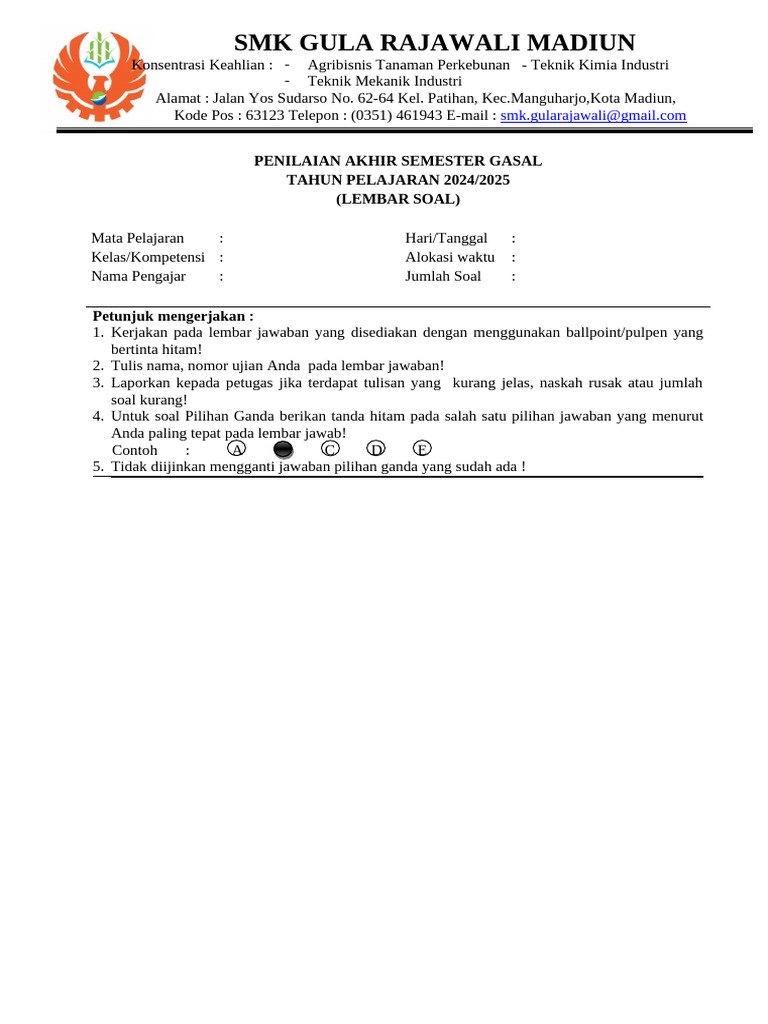 SMK GULA RAJAWALI MADIUN

Konsentrasi Keahlian : - Agribisnis Tanaman Perkebunan - Teknik Kimia Industri
- Teknik Mekanik Industri
Alamat : Jalan Yos Sudarso No. 62-64 Kel. Patihan, Kec.Manguharjo,Kota Madiun,
Kode Pos : 63123 Telepon : (0351) 461943 E-mail : smk.gularajawali@gmail.com

PENILAIAN AKHIR SEMESTER GASAL
TAHUN PELAJARAN 2024/2025
(LEMBAR SOAL)

Mata Pelajaran :
Kelas/Kompetensi :
Nama Pengajar :

Hari/Tanggal :
Alokasi waktu :
Jumlah Soal :

Petunjuk mengerjakan :
1. Kerjakan pada lembar jawaban yang disediakan dengan menggunakan ballpoint/pulpen yang bertinta hitam!
2. Tulis nama, nomor ujian Anda pada lembar jawaban!
3. Laporkan kepada petugas jika terdapat tulisan yang kurang jelas, naskah rusak atau jumlah soal kurang!
4. Untuk soal Pilihan Ganda berikan tanda hitam pada salah satu pilihan jawaban yang menurut Anda paling tepat pada lembar jawab!
Contoh : A C D E
5. Tidak diijinkan mengganti jawaban pilihan ganda yang sudah ada !